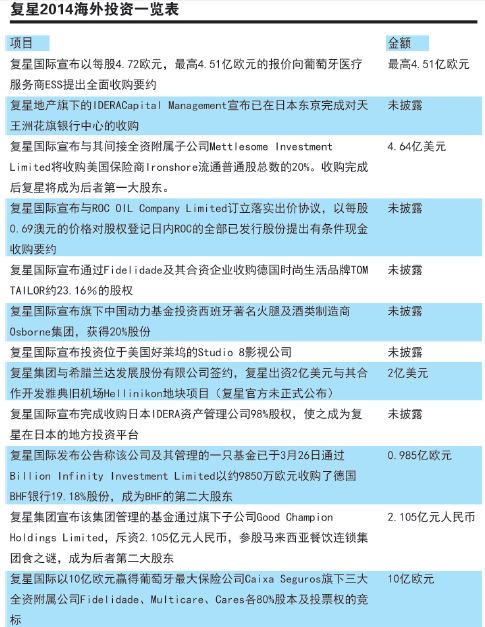 复星2014海外投资一览表

| 项目 | 金额 |
|---|---|
| 复星国际宣布以每股4.72欧元，最高4.51亿欧元的报价向葡萄牙医疗服务商ESS提出全面收购要约 | 最高4.51亿欧元 |
| 复星地产旗下的IDERACapital Management宣布已在日本东京完成对天王洲花旗银行中心的收购 | 未披露 |
| 复星国际宣布与其间接全资附属子公司Mettlesome Investment Limited将收购美国保险商Ironshore流通普通股总数的20%。收购完成后复星将成为后者第一大股东。 | 4.64亿美元 |
| 复星国际宣布与ROC OIL Company Limited订立落实出价协议，以每股0.69澳元的价格对股权登记日内ROC的全部已发行股份提出有条件现金收购要约 | 未披露 |
| 复星国际宣布通过Fidelidade及其合资企业收购德国时尚生活品牌TOM TAILOR约23.16%的股权 | 未披露 |
| 复星国际宣布旗下中国动力基金投资西班牙著名火腿及酒类制造商Osborne集团，获得20%股份 | 未披露 |
| 复星国际宣布投资位于美国好莱坞的Studio 8影视公司 | 未披露 |
| 复星集团与希腊兰达发展股份有限公司签约，复星出资2亿美元与其合作开发雅典旧机场Hellinikon地块项目（复星官方未正式公布） | 2亿美元 |
| 复星国际宣布完成收购日本IDERA资产管理公司98%股权，使之成为复星在日本的地方投资平台 | 未披露 |
| 复星国际发布公告称该公司及其管理的一只基金已于3月26日通过Billion Infinity Investment Limited以约9850万欧元收购了德国BHF银行19.18%股份，成为BHF的第二大股东 | 0.985亿欧元 |
| 复星集团宣布该集团管理的基金通过旗下子公司Good Champion Holdings Limited，斥资2.105亿元人民币，参股马来西亚餐饮连锁集团食之谜，成为后者第二大股东 | 2.105亿元人民币 |
| 复星国际以10亿欧元赢得葡萄牙最大保险公司Caixa Seguros旗下三大全资附属公司Fidelidade、Multicare、Cares各80%股本及投票权的竞标 | 10亿欧元 |